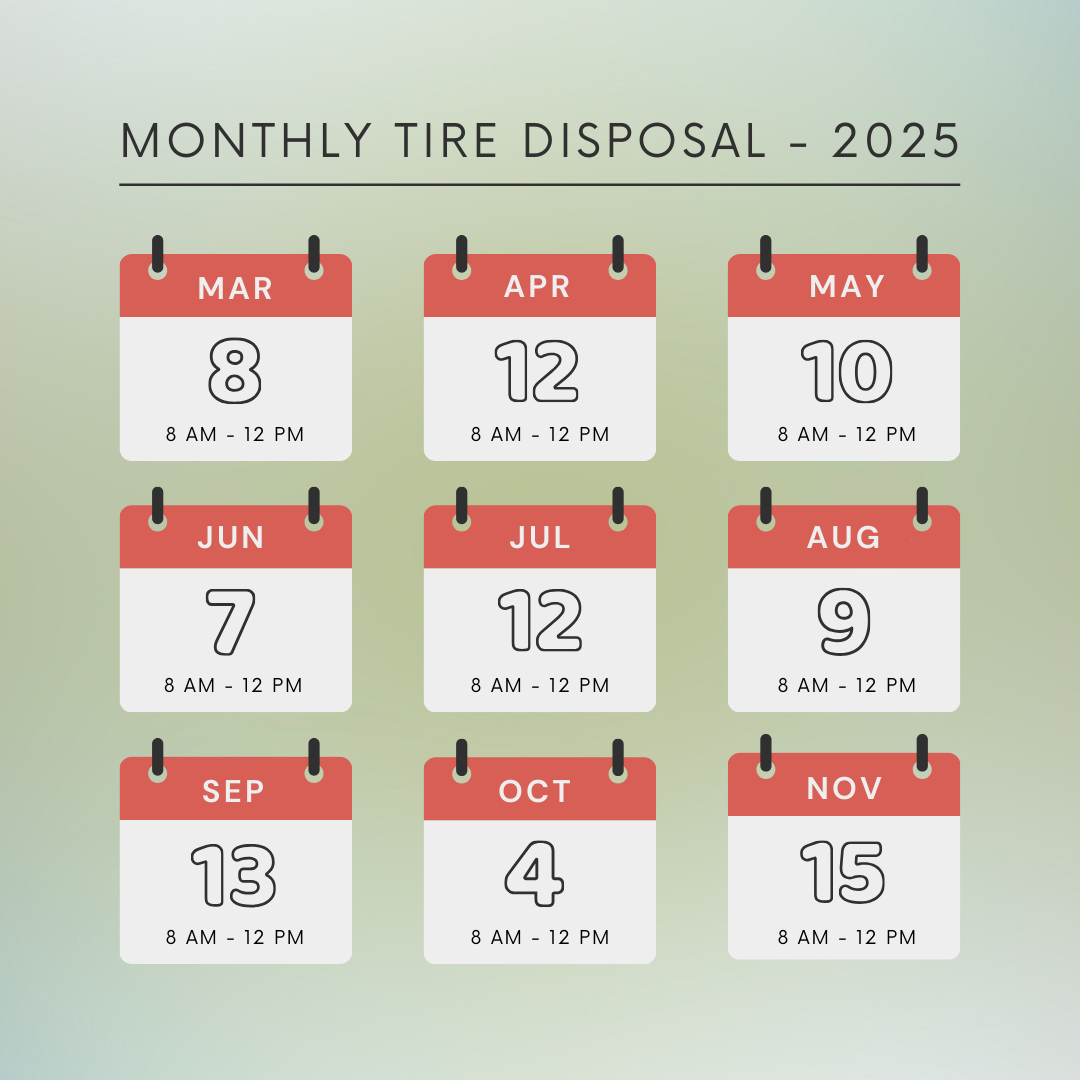 MONTHLY TIRE DISPOSAL - 2025

MAR
8
8 AM - 12 PM

APR
12
8 AM - 12 PM

MAY
10
8 AM - 12 PM

JUN
7
8 AM - 12 PM

JUL
12
8 AM - 12 PM

AUG
9
8 AM - 12 PM

SEP
13
8 AM - 12 PM

OCT
4
8 AM - 12 PM

NOV
15
8 AM - 12 PM